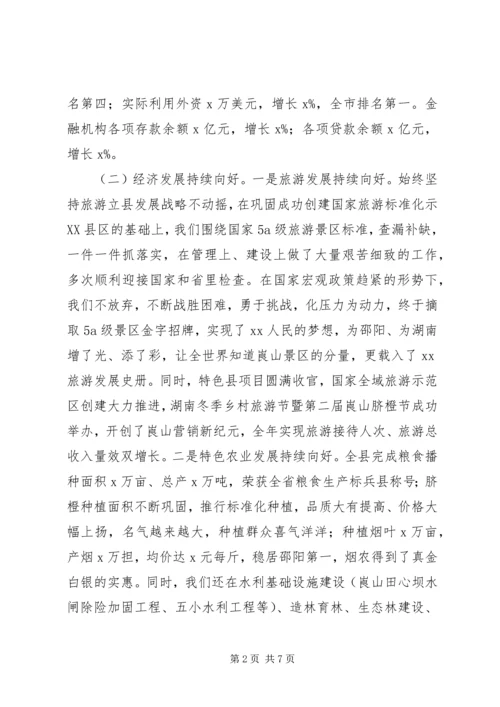 名第四；实际利用外资 x 万美元，增长 x%，全市排名第一。金融机构各项存款余额 x 亿元，增长 x%；各项贷款余额 x 亿元，增长 x%。

（二）经济发展持续向好。一是旅游发展持续向好。始终坚持旅游立县发展战略不动摇，在巩固成功创建国家旅游标准化示 XX 县区的基础上，我们围绕国家 5a 级旅游景区标准，查漏补缺，一件一件抓落实，在管理上、建设上做了大量艰苦细致的工作，多次顺利迎接国家和省里检查。在国家宏观政策趋紧的形势下，我们不放弃，不断战胜困难，勇于挑战，化压力为动力，终于摘取 5a 级景区金字招牌，实现了 xx 人民的梦想，为邵阳、为湖南增了光、添了彩，让全世界知道崀山景区的分量，更载入了 xx 旅游发展史册。同时，特色县项目圆满收官，国家全域旅游示范区创建大力推进，湖南冬季乡村旅游节暨第二届崀山脐橙节成功举办，开创了崀山营销新纪元，全年实现旅游接待人次、旅游总收入量效双增长。二是特色农业发展持续向好。全县完成粮食播种面积 x 万亩、总产 x 万吨，荣获全省粮食生产标兵县称号；脐橙种植面积不断巩固，推行标准化种植，品质大有提高、价格大幅上扬，名气越来越大，种植群众喜气洋洋；种植烟叶 x 万亩，产烟 x 万担，均价达 x 元每斤，稳居邵阳第一，烟农得到了真金白银的实惠。同时，我们还在水利基础设施建设（崀山田心坝水闸除险加固工程、五小水利工程等）、造林育林、生态林建设、

第 2 页 共 7 页